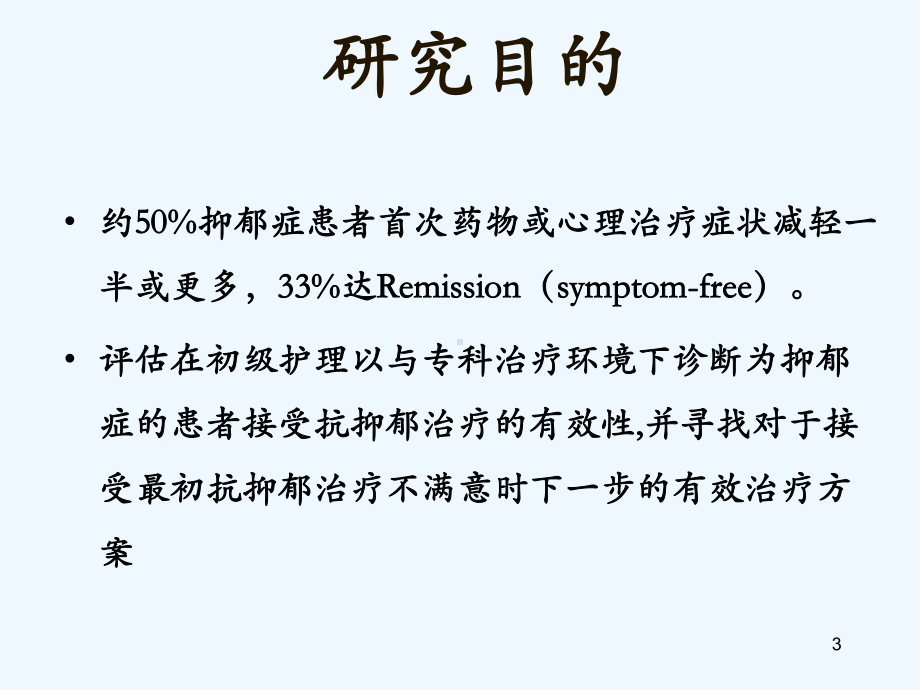 研究目的

• 约50%抑郁症患者首次药物或心理治疗症状减轻一半或更多，33%达Remission（symptom-free）。

• 评估在初级护理以与专科治疗环境下诊断为抑郁症的患者接受抗抑郁治疗的有效性,并寻找对于接受最初抗抑郁治疗不满意时下一步的有效治疗方案

3